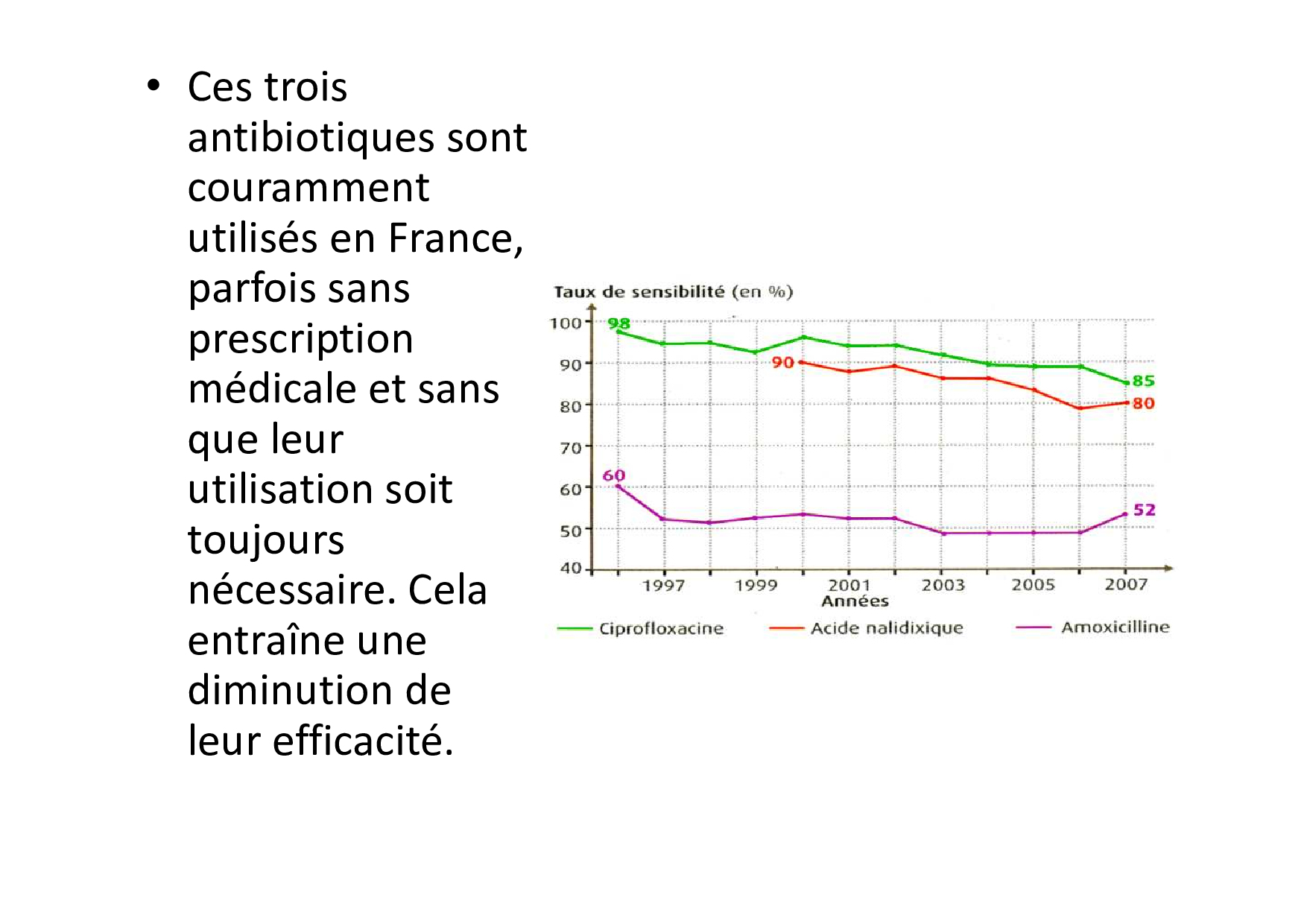 • Ces trois antibiotiques sont couramment utilisés en France, parfois sans prescription médicale et sans que leur utilisation soit toujours nécessaire. Cela entraîne une diminution de leur efficacité.

Taux de sensibilité (en %)

100
90
80
70
60
50
40

98
90
85
80
60
52

1997
1999
2001
2003
2005
2007
Années

Ciprofloxacine
Acide nalidixique
Amoxicilline